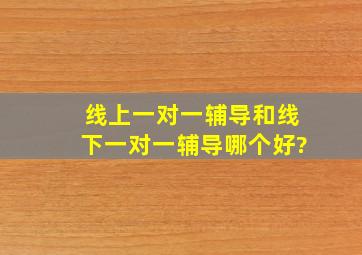 线上一对一辅导和线下一对一辅导哪个好?